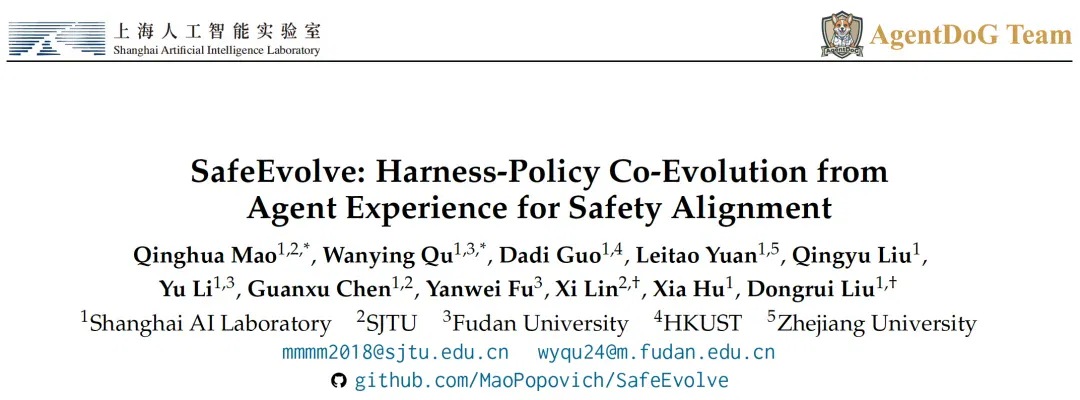 上海人工智能实验室
Shanghai Artificial Intelligence Laboratory

AgentDoG

AgentDoG Team

SafeEvolve: Harness-Policy Co-Evolution from Agent Experience for Safety Alignment

Qinghua Mao$^{1,2,*}$, Wanying Qu$^{1,3,*}$, Dadi Guo$^{1,4}$, Leitao Yuan$^{1,5}$, Qingyu Liu$^{1}$, Yu Li$^{1,3}$, Guanxu Chen$^{1,2}$, Yanwei Fu$^{3}$, Xi Lin$^{2,\dagger}$, Xia Hu$^{1}$, Dongrui Liu$^{1,\dagger}$

$^{1}$Shanghai AI Laboratory $^{2}$SJTU $^{3}$Fudan University $^{4}$HKUST $^{5}$Zhejiang University

mmmm2018@sjtu.edu.cn wyqu24@m.fudan.edu.cn

github.com/MaoPopovich/SafeEvolve